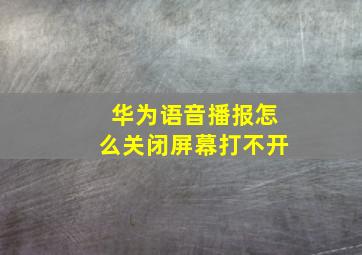 华为语音播报怎么关闭屏幕打不开